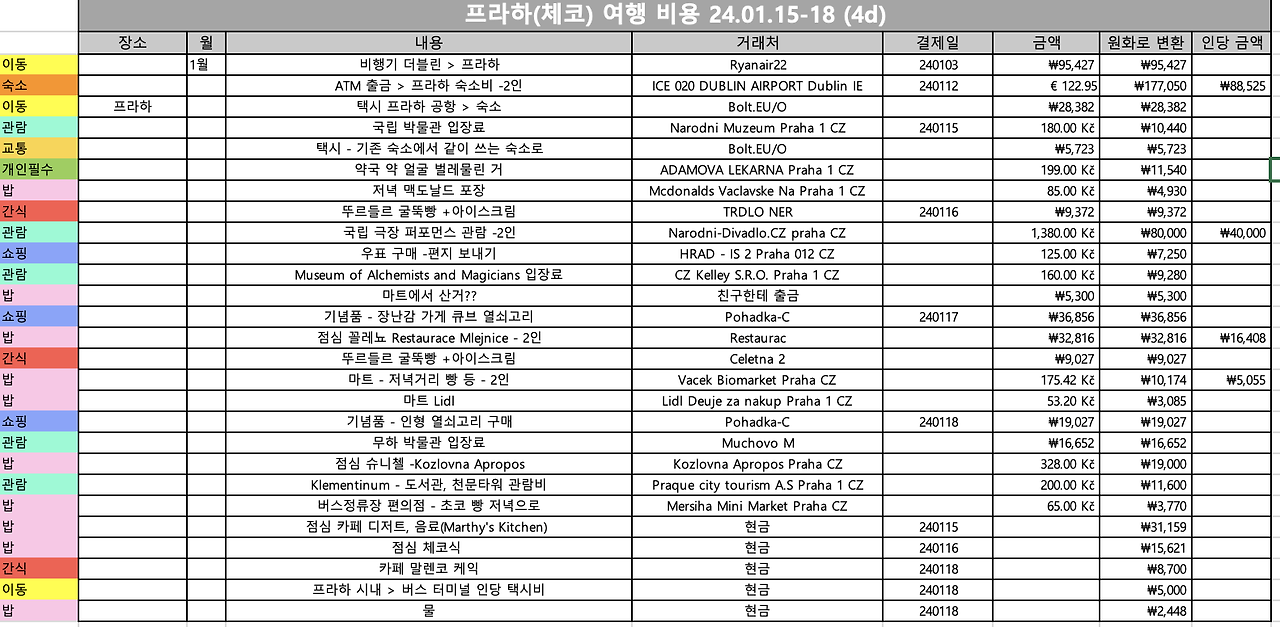 프라하(체코) 여행 비용 24.01.15-18 (4d)

| | 장소 | 월 | 내용 | 거래처 | 결제일 | 금액 | 원화로 변환 | 인당 금액 |
|---|---|---|---|---|---|---|---|---|
| 이동 | | 1월 | 비행기 더블린 > 프라하 | Ryanair22 | 240103 | ₩95,427 | ₩95,427 | |
| 숙소 | | | ATM 출금 > 프라하 숙소비 -2인 | ICE 020 DUBLIN AIRPORT Dublin IE | 240112 | € 122.95 | ₩177,050 | ₩88,525 |
| 이동 | 프라하 | | 택시 프라하 공항 > 숙소 | Bolt.EU/O | | ₩28,382 | ₩28,382 | |
| 관람 | | | 국립 박물관 입장료 | Narodni Muzeum Praha 1 CZ | 240115 | 180.00 Kč | ₩10,440 | |
| 교통 | | | 택시 - 기존 숙소에서 같이 쓰는 숙소로 | Bolt.EU/O | | ₩5,723 | ₩5,723 | |
| 개인필수 | | | 약국 약 얼굴 벌레물린 거 | ADAMOVA LEKARNA Praha 1 CZ | | 199.00 Kč | ₩11,540 | |
| 밥 | | | 저녁 맥도날드 포장 | Mcdonalds Vaclavske Na Praha 1 CZ | | 85.00 Kč | ₩4,930 | |
| 간식 | | | 뚜르들르 굴뚝빵 +아이스크림 | TRDLO NER | 240116 | ₩9,372 | ₩9,372 | |
| 관람 | | | 국립 극장 퍼포먼스 관람 -2인 | Narodni-Divadlo.CZ praha CZ | | 1,380.00 Kč | ₩80,000 | ₩40,000 |
| 쇼핑 | | | 우표 구매 -편지 보내기 | HRAD - IS 2 Praha 012 CZ | | 125.00 Kč | ₩7,250 | |
| 관람 | | | Museum of Alchemists and Magicians 입장료 | CZ Kelley S.R.O. Praha 1 CZ | | 160.00 Kč | ₩9,280 | |
| 밥 | | | 마트에서 산거?? | 친구한테 출금 | | ₩5,300 | ₩5,300 | |
| 쇼핑 | | | 기념품 - 장난감 가게 큐브 열쇠고리 | Pohadka-C | 240117 | ₩36,856 | ₩36,856 | |
| 밥 | | | 점심 꼴레뇨 Restaurace Mlejnice - 2인 | Restaurac | | ₩32,816 | ₩32,816 | ₩16,408 |
| 간식 | | | 뚜르들르 굴뚝빵 +아이스크림 | Celetna 2 | | ₩9,027 | ₩9,027 | |
| 밥 | | | 마트 - 저녁거리 빵 등 - 2인 | Vacek Biomarket Praha CZ | | 175.42 Kč | ₩10,174 | ₩5,055 |
| 밥 | | | 마트 Lidl | Lidl Deuje za nakup Praha 1 CZ | | 53.20 Kč | ₩3,085 | |
| 쇼핑 | | | 기념품 - 인형 열쇠고리 구매 | Pohadka-C | 240118 | ₩19,027 | ₩19,027 | |
| 관람 | | | 무하 박물관 입장료 | Muchovo M | | ₩16,652 | ₩16,652 | |
| 밥 | | | 점심 슈니첼 -Kozlovna Apropos | Kozlovna Apropos Praha CZ | | 328.00 Kč | ₩19,000 | |
| 관람 | | | Klementinum - 도서관, 천문타워 관람비 | Praque city tourism A.S Praha 1 CZ | | 200.00 Kč | ₩11,600 | |
| 밥 | | | 버스정류장 편의점 - 초코 빵 저녁으로 | Mersiha Mini Market Praha CZ | | 65.00 Kč | ₩3,770 | |
| 밥 | | | 점심 카페 디저트, 음료(Marthy's Kitchen) | 현금 | 240115 | | ₩31,159 | |
| 밥 | | | 점심 체코식 | 현금 | 240116 | | ₩15,621 | |
| 간식 | | | 카페 말렌코 케익 | 현금 | 240118 | | ₩8,700 | |
| 이동 | | | 프라하 시내 > 버스 터미널 인당 택시비 | 현금 | 240118 | | ₩5,000 | |
| 밥 | | | 물 | 현금 | 240118 | | ₩2,448 | |